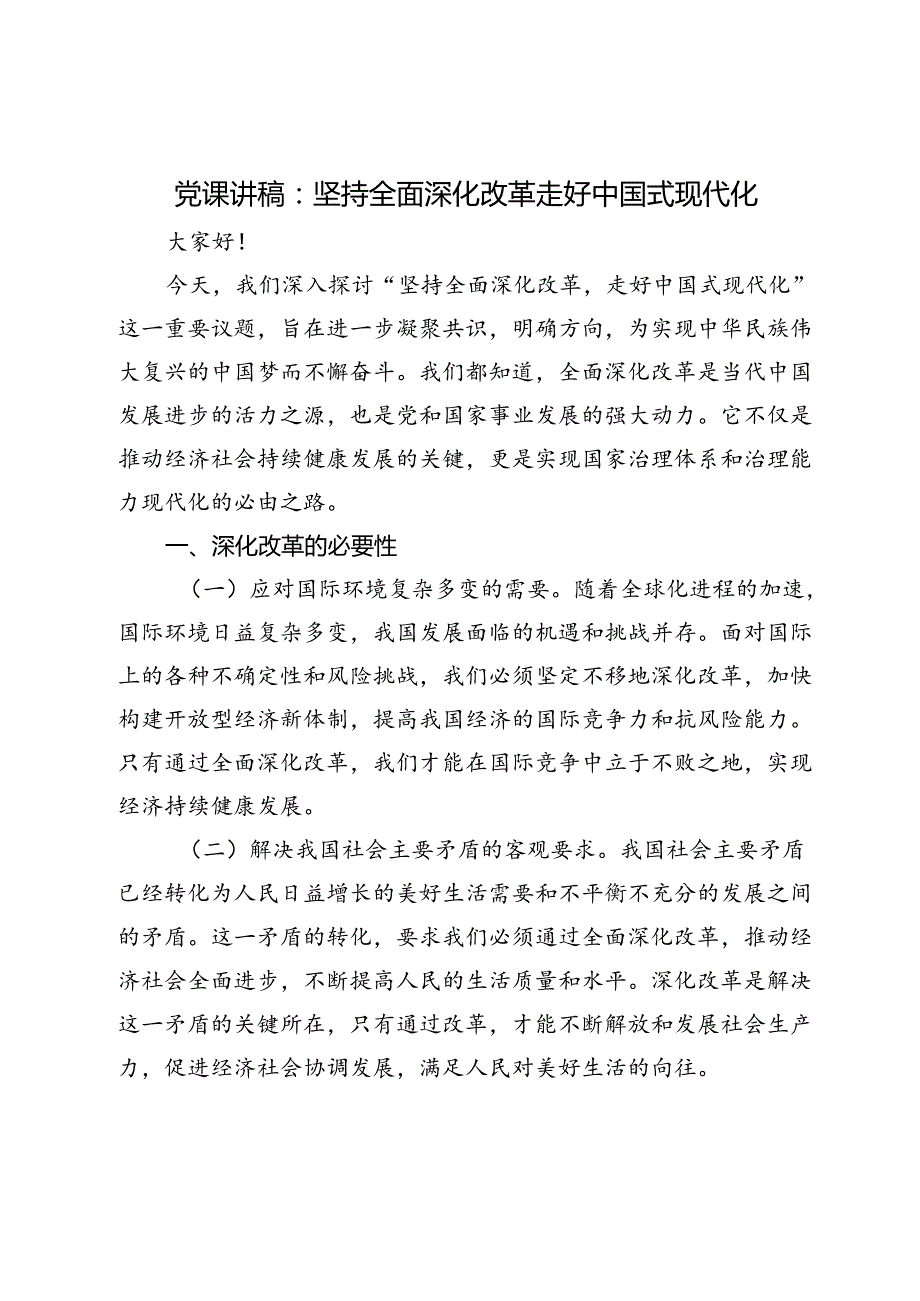 党课讲稿：坚持全面深化改革走好中国式现代化

大家好！

今天，我们深入探讨“坚持全面深化改革，走好中国式现代化”这一重要议题，旨在进一步凝聚共识，明确方向，为实现中华民族伟大复兴的中国梦而不懈奋斗。我们都知道，全面深化改革是当代中国发展进步的活力之源，也是党和国家事业发展的强大动力。它不仅是推动经济社会持续健康发展的关键，更是实现国家治理体系和治理能力现代化的必由之路。

一、深化改革的必要性

（一）应对国际环境复杂多变的需要。随着全球化进程的加速，国际环境日益复杂多变，我国发展面临的机遇和挑战并存。面对国际上的各种不确定性和风险挑战，我们必须坚定不移地深化改革，加快构建开放型经济新体制，提高我国经济的国际竞争力和抗风险能力。只有通过全面深化改革，我们才能在国际竞争中立于不败之地，实现经济持续健康发展。

（二）解决我国社会主要矛盾的客观要求。我国社会主要矛盾已经转化为人民日益增长的美好生活需要和不平衡不充分的发展之间的矛盾。这一矛盾的转化，要求我们必须通过全面深化改革，推动经济社会全面进步，不断提高人民的生活质量和水平。深化改革是解决这一矛盾的关键所在，只有通过改革，才能不断解放和发展社会生产力，促进经济社会协调发展，满足人民对美好生活的向往。